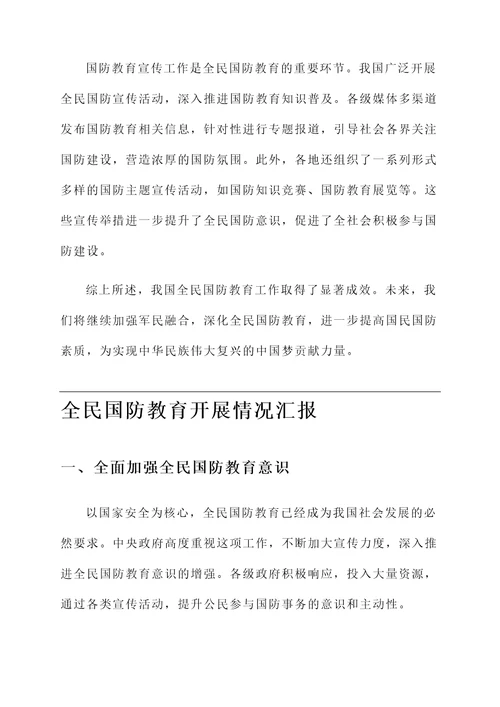 国防教育宣传工作是全民国防教育的重要环节。我国广泛开展全民国防宣传活动，深入推进国防教育知识普及。各级媒体多渠道发布国防教育相关信息，针对性进行专题报道，引导社会各界关注国防建设，营造浓厚的国防氛围。此外，各地还组织了一系列形式多样的国防主题宣传活动，如国防知识竞赛、国防教育展览等。这些宣传举措进一步提升了全民国防意识，促进了全社会积极参与国防建设。

综上所述，我国全民国防教育工作取得了显著成效。未来，我们将继续加强军民融合，深化全民国防教育，进一步提高国民国防素质，为实现中华民族伟大复兴的中国梦贡献力量。

全民国防教育开展情况汇报

一、全面加强全民国防教育意识

以国家安全为核心，全民国防教育已经成为我国社会发展的必然要求。中央政府高度重视这项工作，不断加大宣传力度，深入推进全民国防教育意识的增强。各级政府积极响应，投入大量资源，通过各类宣传活动，提升公民参与国防事务的意识和主动性。